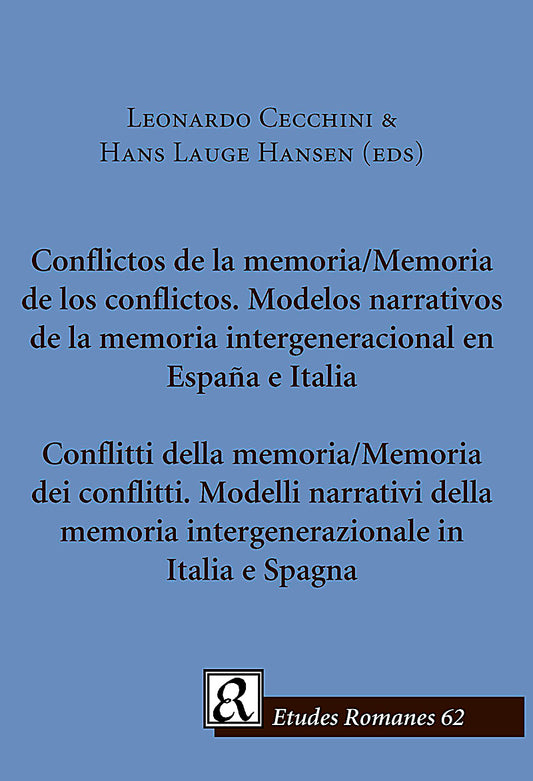 Leonardo Cecchini &
Hans Lauge Hansen (eds)

Conflictos de la memoria/Memoria de los conflictos. Modelos narrativos de la memoria intergeneracional en España e Italia

Conflitti della memoria/Memoria dei conflitti. Modelli narrativi della memoria intergenerazionale in Italia e Spagna

ER

Etudes Romanes 62